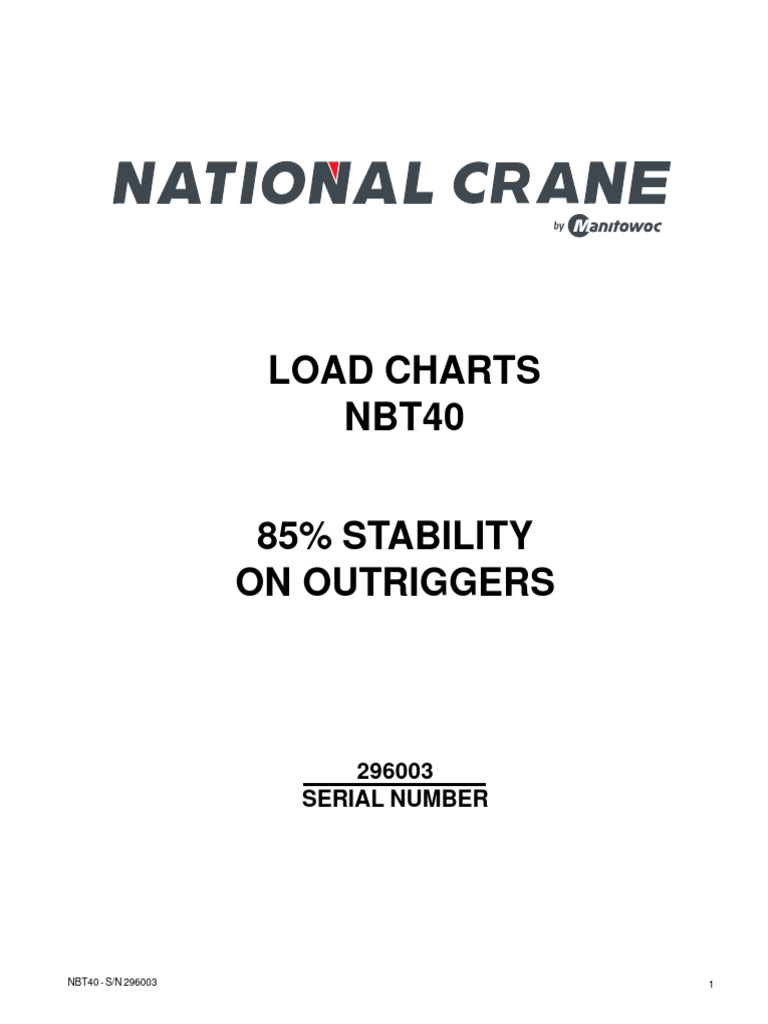 NATIONAL CRANE
by Manitowoc

LOAD CHARTS
NBT40

85% STABILITY
ON OUTRIGGERS

296003
SERIAL NUMBER

NBT40 - S/N 296003

1